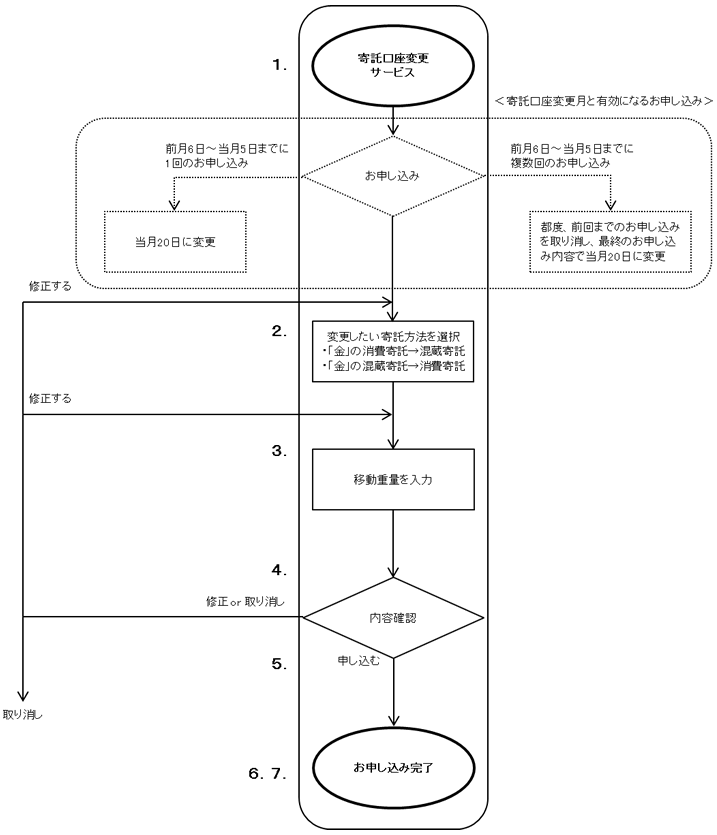 1.

寄託口座変更
サービス

＜寄託口座変更月と有効になるお申し込み＞

前月6日～当月5日までに
1回のお申し込み

お申し込み

前月6日～当月5日までに
複数回のお申し込み

当月20日に変更

都度、前回までのお申し込みを取り消し、最終のお申し込み内容で当月20日に変更

修正する

2.

変更したい寄託方法を選択
・「金」の消費寄託→混蔵寄託
・「金」の混蔵寄託→消費寄託

修正する

3.

移動重量を入力

4.

修正 or 取り消し

内容確認

5.

申し込む

取り消し

6. 7.

お申し込み完了